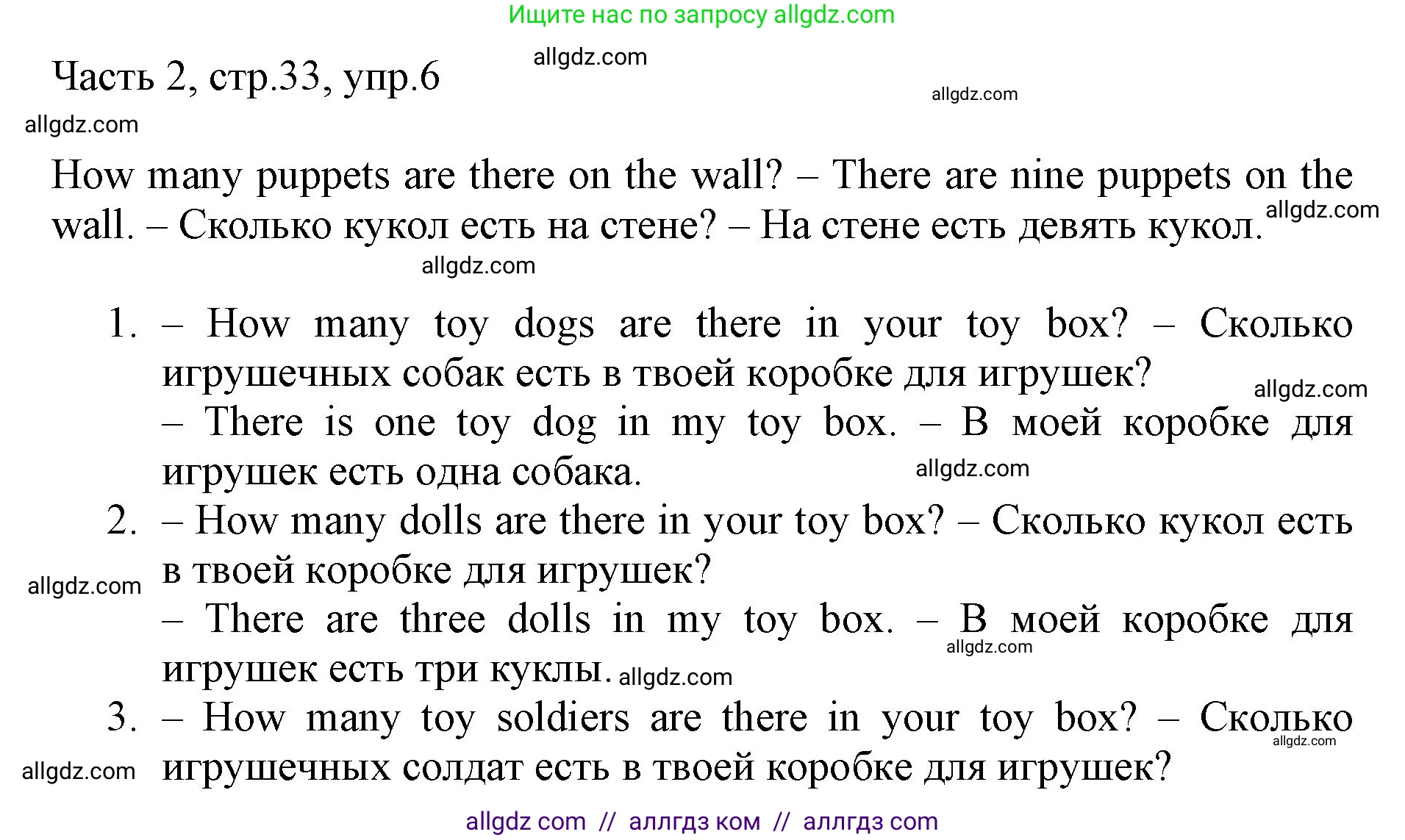 Ищите нас по запросу allgdz.com

Часть 2, стр.33, упр.6

allgdz.com

allgdz.com

allgdz.com

How many puppets are there on the wall? – There are nine puppets on the wall. – Сколько кукол есть на стене? – На стене есть девять кукол.

allgdz.com

allgdz.com

1. – How many toy dogs are there in your toy box? – Сколько игрушечных собак есть в твоей коробке для игрушек?
allgdz.com
– There is one toy dog in my toy box. – В моей коробке для игрушек есть одна собака.
allgdz.com
2. – How many dolls are there in your toy box? – Сколько кукол есть в твоей коробке для игрушек?
allgdz.com
– There are three dolls in my toy box. – В моей коробке для игрушек есть три куклы.
allgdz.com
allgdz.com
3. – How many toy soldiers are there in your toy box? – Сколько игрушечных солдат есть в твоей коробке для игрушек?
allgdz.com
allgdz.com

allgdz com // аллгдз ком // аллгдз com